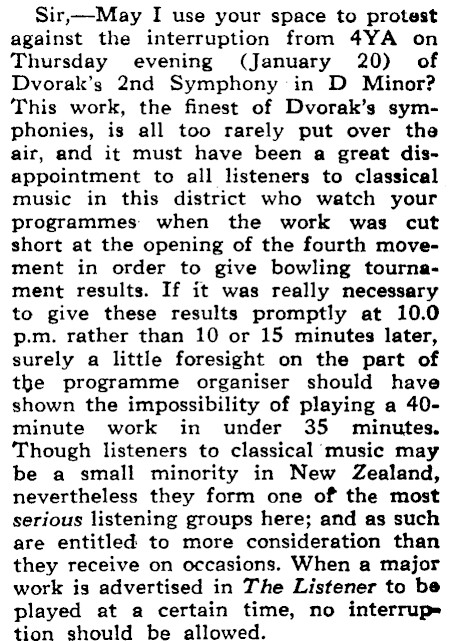 Sir,—May I use your space to protest against the interruption from 4YA on Thursday evening (January 20) of Dvorak's 2nd Symphony in D Minor? This work, the finest of Dvorak's symphonies, is all too rarely put over the air, and it must have been a great disappointment to all listeners to classical music in this district who watch your programmes when the work was cut short at the opening of the fourth movement in order to give bowling tournament results. If it was really necessary to give these results promptly at 10.0 p.m. rather than 10 or 15 minutes later, surely a little foresight on the part of the programme organiser should have shown the impossibility of playing a 40-minute work in under 35 minutes. Though listeners to classical music may be a small minority in New Zealand, nevertheless they form one of the most serious listening groups here; and as such are entitled to more consideration than they receive on occasions. When a major work is advertised in The Listener to be played at a certain time, no interruption should be allowed.